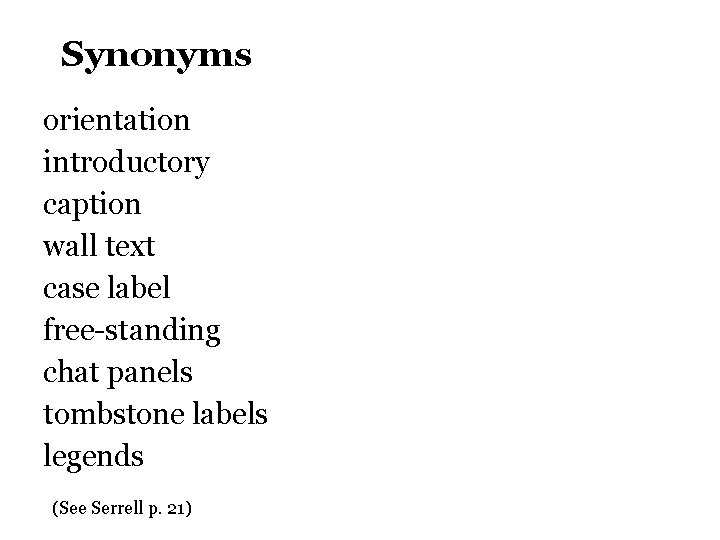 Synonyms

orientation
introductory
caption
wall text
case label
free-standing
chat panels
tombstone labels
legends

(See Serrell p. 21)